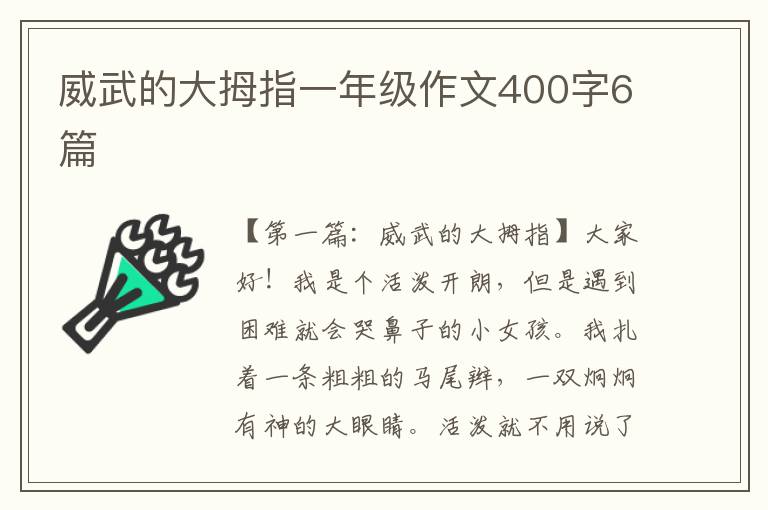 威武的大拇指一年级作文400字6篇

【第一篇：威武的大拇指】大家好！我是个活泼开朗，但是遇到困难就会哭鼻子的小女孩。我扎着一条粗粗的马尾辫，一双炯炯有神的大眼睛。活泼就不用说了